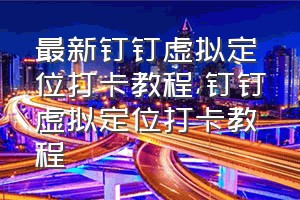 最新钉钉虚拟定位打卡教程,钉钉虚拟定位打卡教程